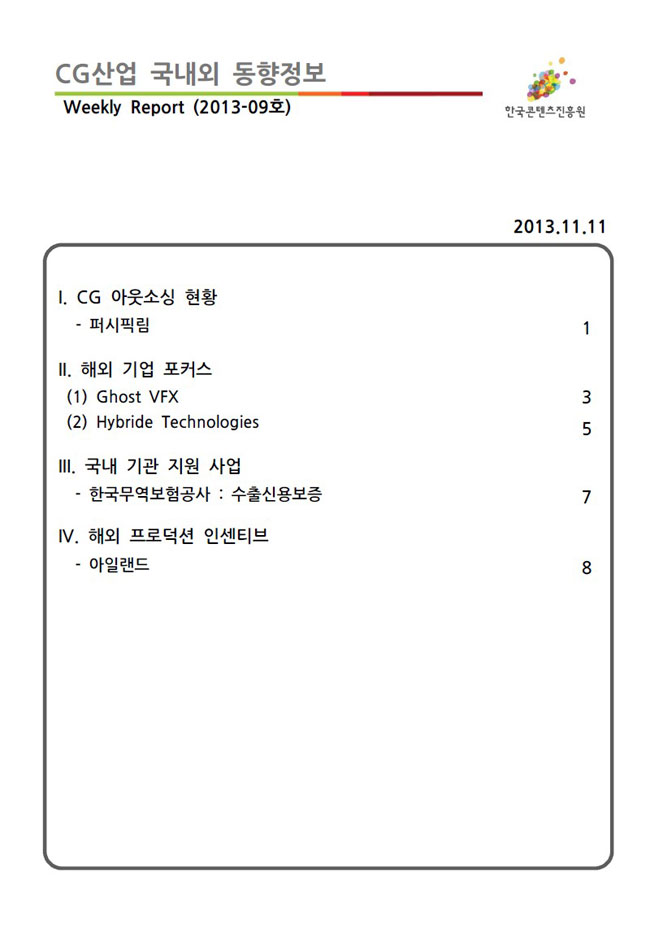 CG산업 국내외 동향정보
Weekly Report (2013-09호)

한국콘텐츠진흥원

2013.11.11

I. CG 아웃소싱 현황
- 퍼시픽림 1

II. 해외 기업 포커스
(1) Ghost VFX 3
(2) Hybride Technologies 5

III. 국내 기관 지원 사업
- 한국무역보험공사 : 수출신용보증 7

IV. 해외 프로덕션 인센티브
- 아일랜드 8